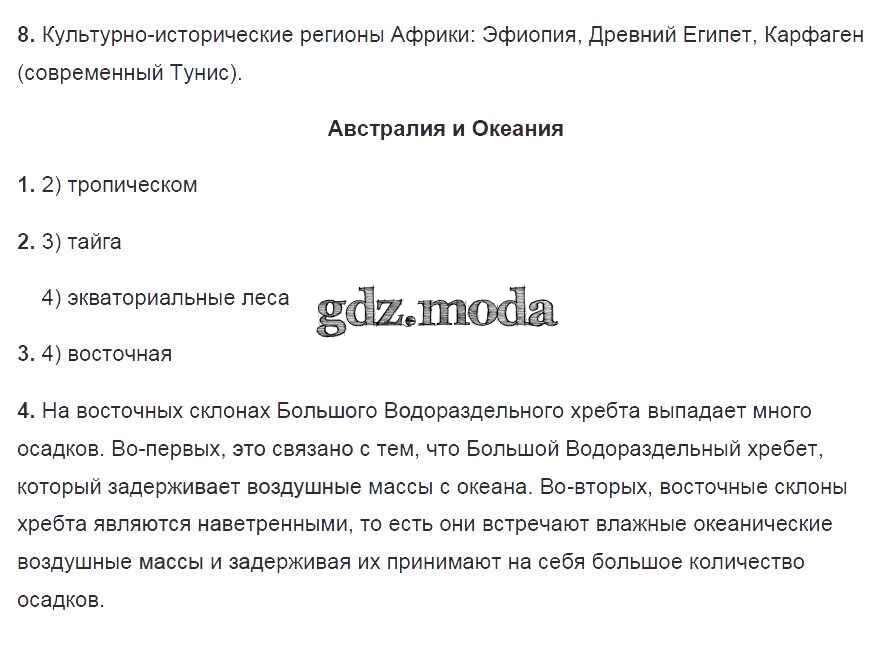 **8.** Культурно-исторические регионы Африки: Эфиопия, Древний Египет, Карфаген (современный Тунис).

**Австралия и Океания**

**1.** 2) тропическом

**2.** 3) тайга

4) экваториальные леса

gdz.moda

**3.** 4) восточная

**4.** На восточных склонах Большого Водораздельного хребта выпадает много осадков. Во-первых, это связано с тем, что Большой Водораздельный хребет, который задерживает воздушные массы с океана. Во-вторых, восточные склоны хребта являются наветренными, то есть они встречают влажные океанические воздушные массы и задерживая их принимают на себя большое количество осадков.